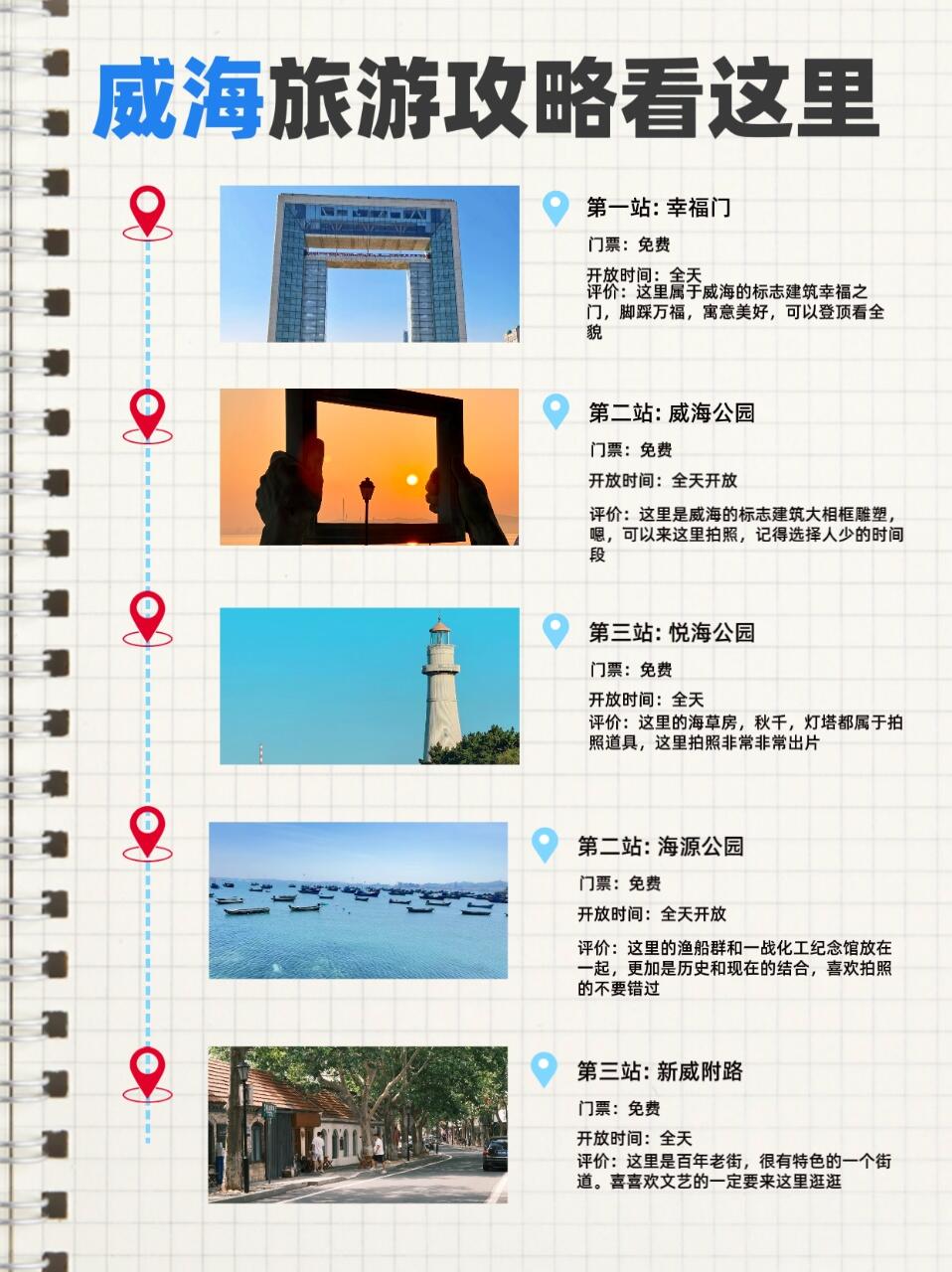 威海旅游攻略看这里

第一站: 幸福门

门票：免费

开放时间：全天
评价：这里属于威海的标志建筑幸福之门，脚踩万福，寓意美好，可以登顶看全貌

第二站: 威海公园

门票：免费

开放时间：全天开放

评价：这里是威海的标志建筑大相框雕塑，嗯，可以来这里拍照，记得选择人少的时间段

第三站: 悦海公园

门票：免费

开放时间：全天
评价：这里的海草房，秋千，灯塔都属于拍照道具，这里拍照非常非常出片

第二站: 海源公园

门票：免费

开放时间：全天开放

评价：这里的渔船群和一战化工纪念馆放在一起，更加是历史和现在的结合，喜欢拍照的不要错过

第三站: 新威附路

门票：免费

开放时间：全天
评价：这里是百年老街，很有特色的一个街道。喜喜欢文艺的一定要来这里逛逛